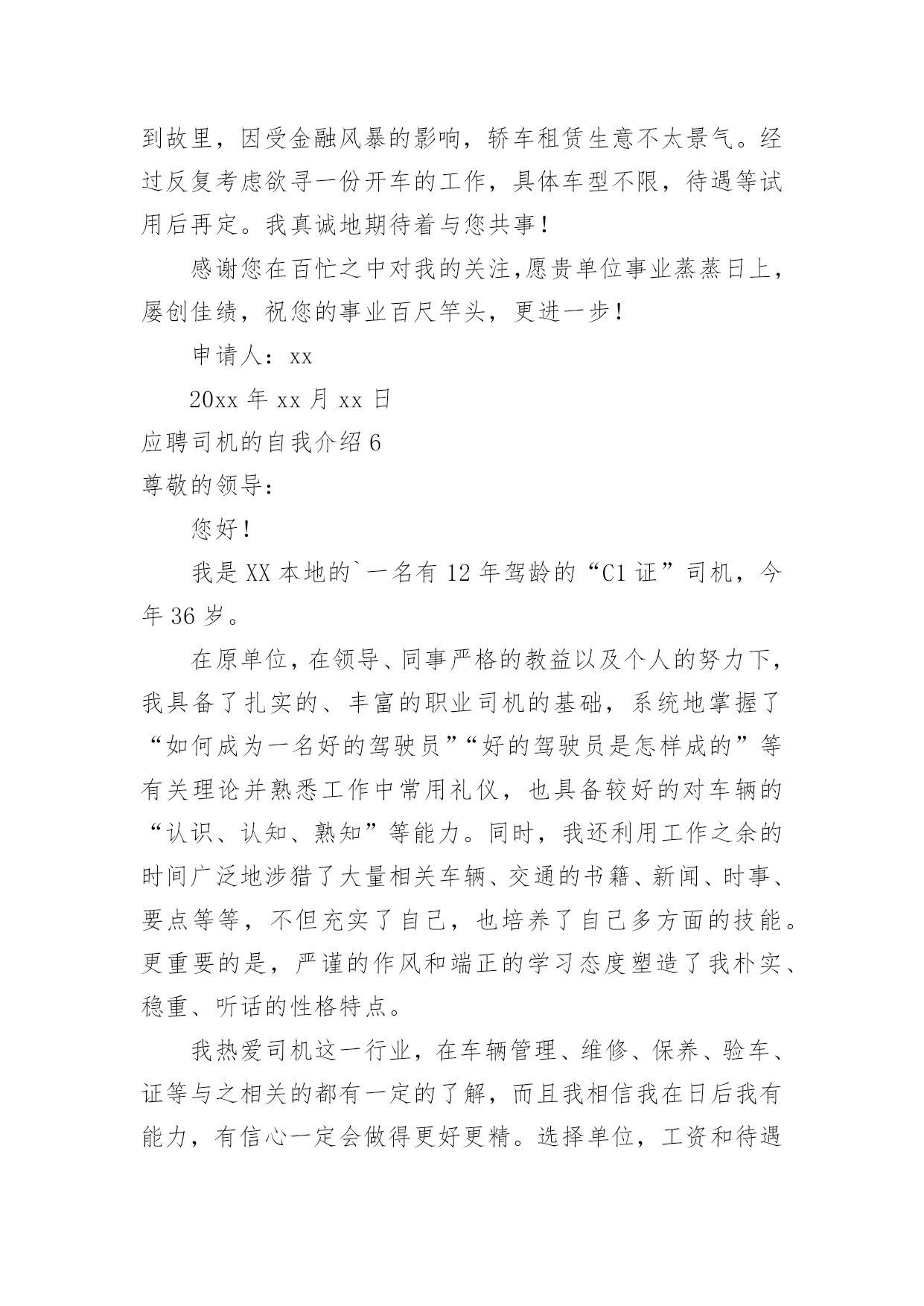 到故里，因受金融风暴的影响，轿车租赁生意不太景气。经过反复考虑欲寻一份开车的工作，具体车型不限，待遇等试用后再定。我真诚地期待着与您共事！

感谢您在百忙之中对我的关注,愿贵单位事业蒸蒸日上，屡创佳绩，祝您的事业百尺竿头，更进一步！

申请人：xx

20xx 年 xx 月 xx 日

应聘司机的自我介绍 6

尊敬的领导：

您好！

我是 XX 本地的`一名有 12 年驾龄的“C1 证”司机，今年 36 岁。

在原单位，在领导、同事严格的教益以及个人的努力下，我具备了扎实的、丰富的职业司机的基础，系统地掌握了“如何成为一名好的驾驶员”“好的驾驶员是怎样成的”等有关理论并熟悉工作中常用礼仪，也具备较好的对车辆的“认识、认知、熟知”等能力。同时，我还利用工作之余的时间广泛地涉猎了大量相关车辆、交通的书籍、新闻、时事、要点等等，不但充实了自己，也培养了自己多方面的技能。更重要的是，严谨的作风和端正的学习态度塑造了我朴实、稳重、听话的性格特点。

我热爱司机这一行业，在车辆管理、维修、保养、验车、证等与之相关的都有一定的了解，而且我相信我在日后我有能力，有信心一定会做得更好更精。选择单位，工资和待遇